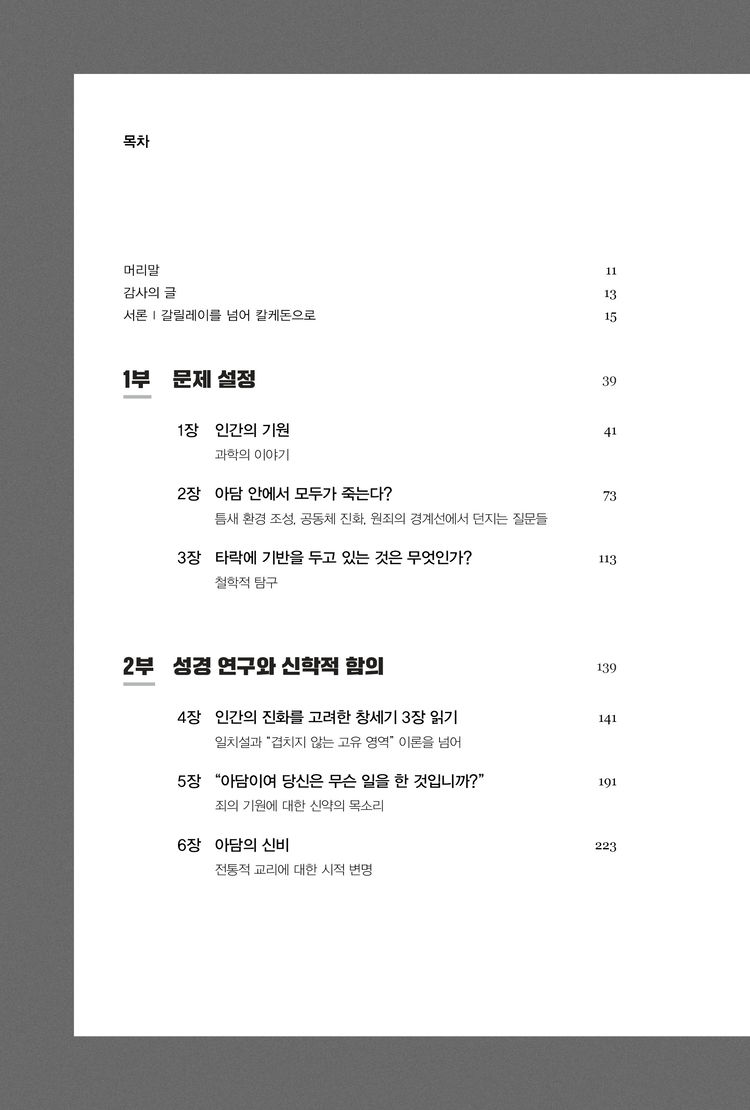 목차

머리말 11
감사의 글 13
서론 | 갈릴레이를 넘어 칼케돈으로 15

1부 문제 설정 39

1장 인간의 기원 41
과학의 이야기

2장 아담 안에서 모두가 죽는다? 73
틈새 환경 조성, 공동체 진화, 원죄의 경계선에서 던지는 질문들

3장 타락에 기반을 두고 있는 것은 무엇인가? 113
철학적 탐구

2부 성경 연구와 신학적 함의 139

4장 인간의 진화를 고려한 창세기 3장 읽기 141
일치설과 "겹치지 않는 고유 영역" 이론을 넘어

5장 "아담이여 당신은 무슨 일을 한 것입니까?" 191
죄의 기원에 대한 신약의 목소리

6장 아담의 신비 223
전통적 교리에 대한 시적 변명